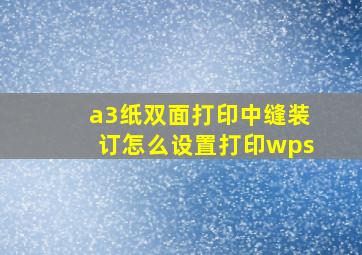 a3纸双面打印中缝装订怎么设置打印wps